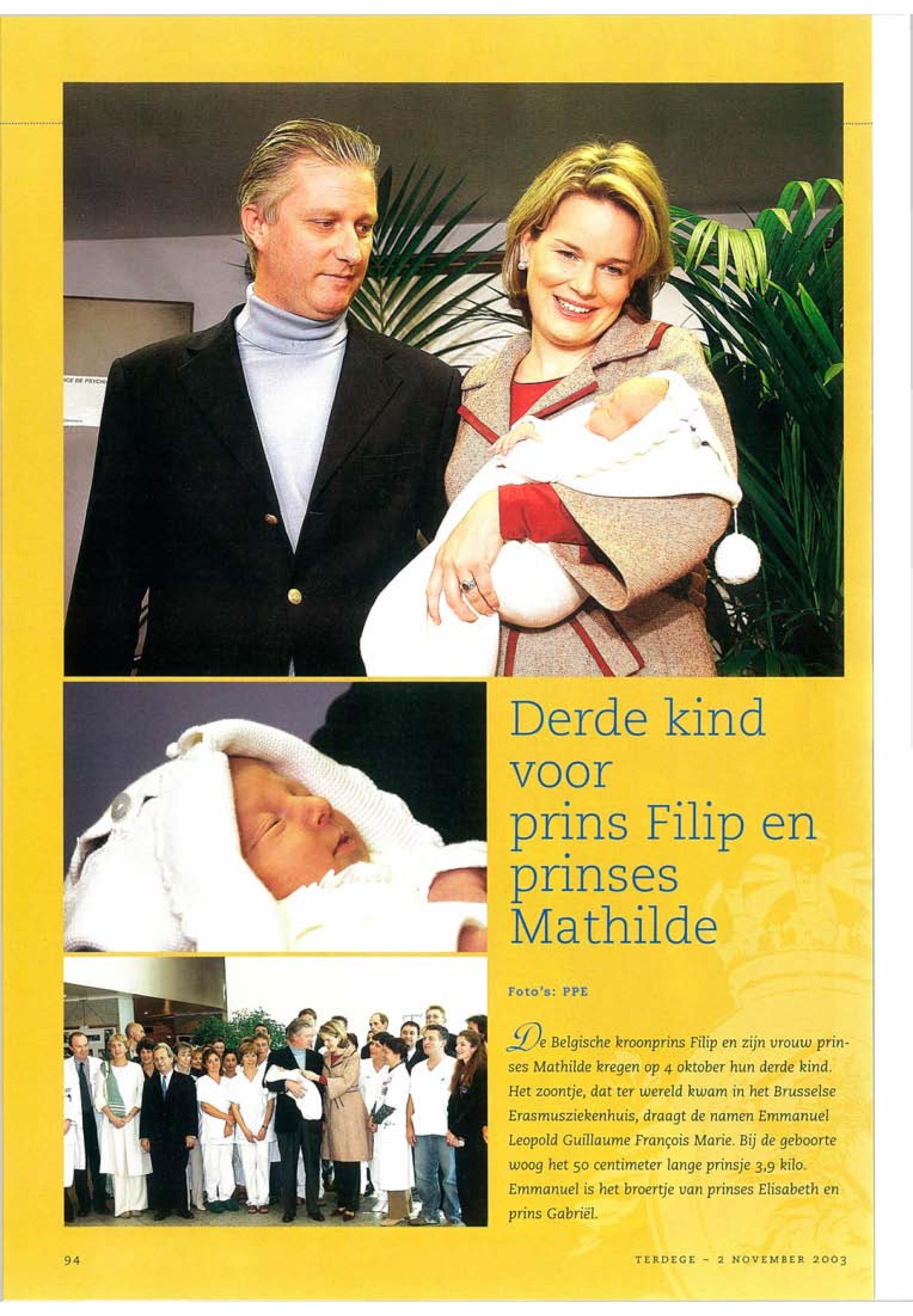 Derde kind voor prins Filip en prinses Mathilde

Foto's: PPE

De Belgische kroonprins Filip en zijn vrouw prinses Mathilde kregen op 4 oktober hun derde kind. Het zoontje, dat ter wereld kwam in het Brusselse Erasmusziekenhuis, draagt de namen Emmanuel Leopold Guillaume François Marie. Bij de geboorte woog het 50 centimeter lange prinsje 3,9 kilo. Emmanuel is het broertje van prinses Elisabeth en prins Gabriël.

94

TERDEGE - 2 NOVEMBER 2003